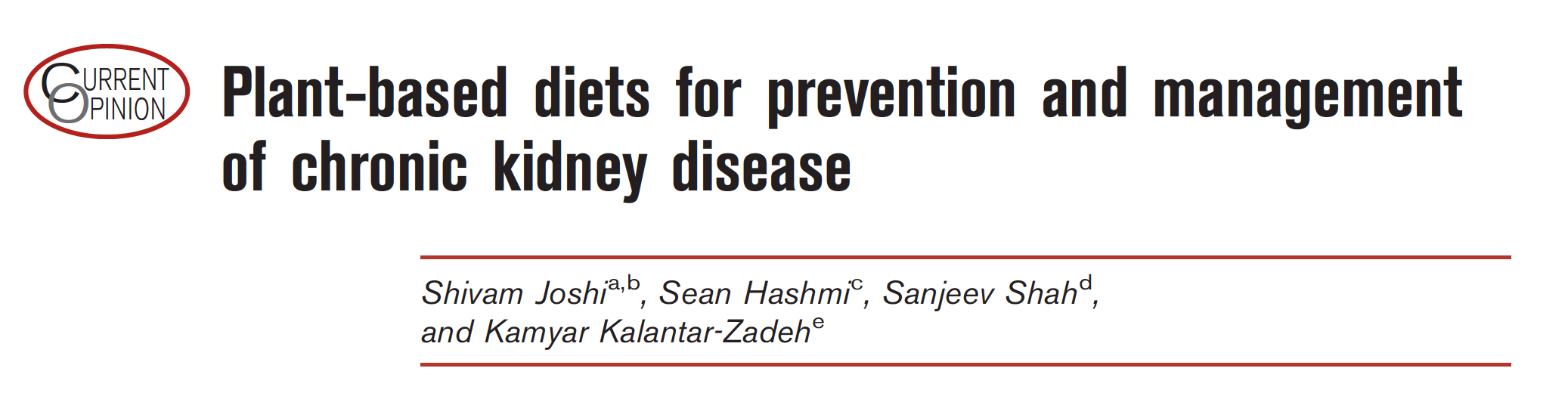 CURRENT
OPINION

Plant-based diets for prevention and management of chronic kidney disease

Shivam Joshi$^{a,b}$, Sean Hashmi$^{c}$, Sanjeev Shah$^{d}$, and Kamyar Kalantar-Zadeh$^{e}$